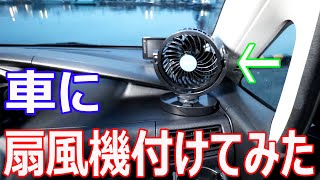 車に
扇風機付けてみた